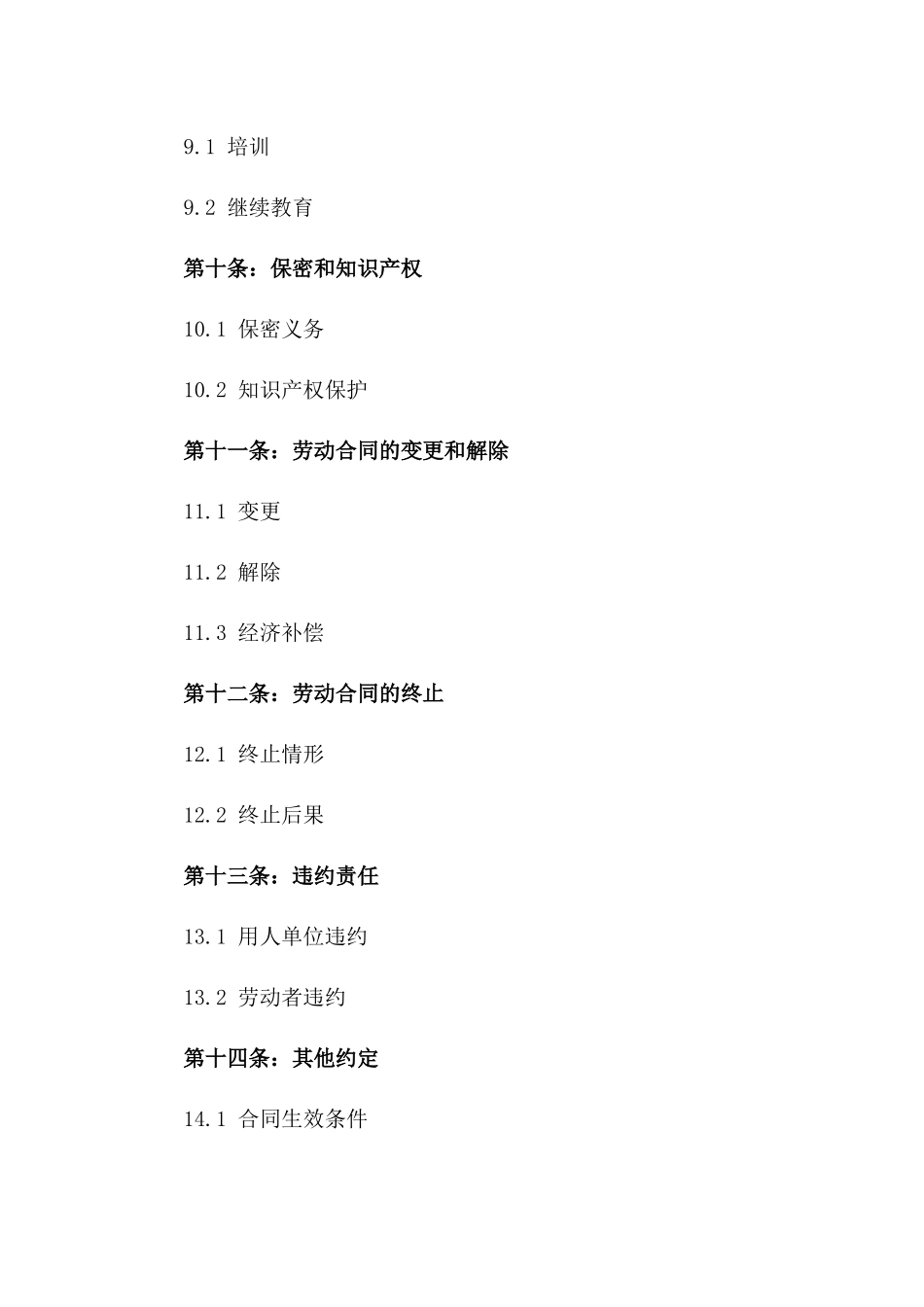 9.1 培训

9.2 继续教育

第十条：保密和知识产权

10.1 保密义务

10.2 知识产权保护

第十一条：劳动合同的变更和解除

11.1 变更

11.2 解除

11.3 经济补偿

第十二条：劳动合同的终止

12.1 终止情形

12.2 终止后果

第十三条：违约责任

13.1 用人单位违约

13.2 劳动者违约

第十四条：其他约定

14.1 合同生效条件